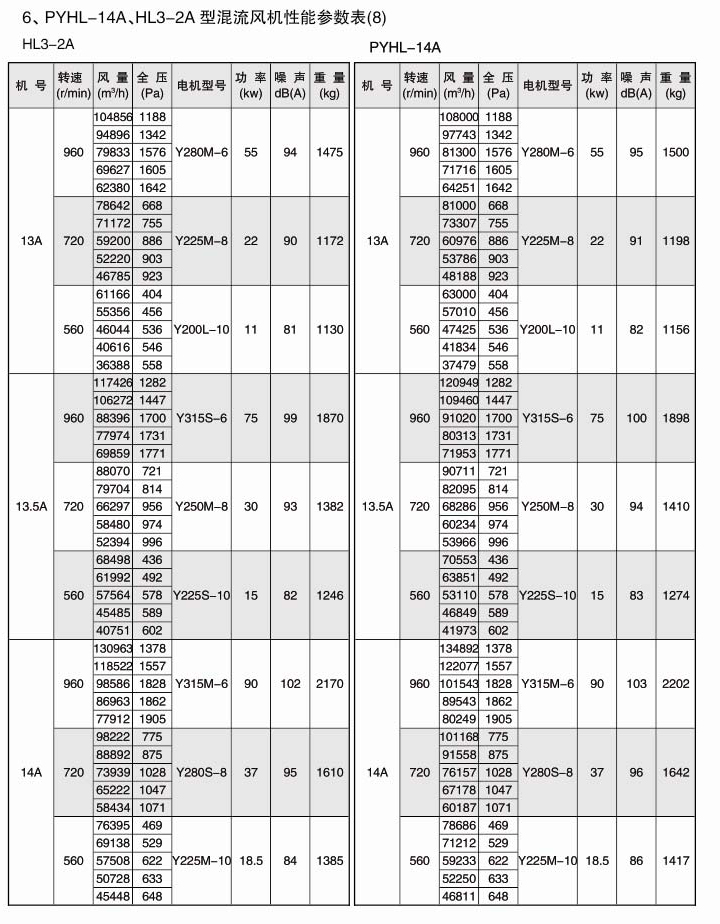 6、PYHL-14A、HL3-2A 型混流风机性能参数表(8)

HL3-2A

| 机 号 | 转速 (r/min) | 风 量 (m³/h) | 全 压 (Pa) | 电机型号 | 功 率 (kw) | 噪 声 dB(A) | 重 量 (kg) |
|---|---|---|---|---|---|---|---|
| 13A | 960 | 104856 | 1188 | Y280M-6 | 55 | 94 | 1475 |
| | | 94896 | 1342 | | | | |
| | | 79833 | 1576 | | | | |
| | | 69627 | 1605 | | | | |
| | | 62380 | 1642 | | | | |
| | 720 | 78642 | 668 | Y225M-8 | 22 | 90 | 1172 |
| | | 71172 | 755 | | | | |
| | | 59200 | 886 | | | | |
| | | 52220 | 903 | | | | |
| | | 46785 | 923 | | | | |
| | 560 | 61166 | 404 | Y200L-10 | 11 | 81 | 1130 |
| | | 55356 | 456 | | | | |
| | | 46044 | 536 | | | | |
| | | 40616 | 546 | | | | |
| | | 36388 | 558 | | | | |
| 13.5A | 960 | 117426 | 1282 | Y315S-6 | 75 | 99 | 1870 |
| | | 106272 | 1447 | | | | |
| | | 88396 | 1700 | | | | |
| | | 77974 | 1731 | | | | |
| | | 69859 | 1771 | | | | |
| | 720 | 88070 | 721 | Y250M-8 | 30 | 93 | 1382 |
| | | 79704 | 814 | | | | |
| | | 66297 | 956 | | | | |
| | | 58480 | 974 | | | | |
| | | 52394 | 996 | | | | |
| | 560 | 68498 | 436 | Y225S-10 | 15 | 82 | 1246 |
| | | 61992 | 492 | | | | |
| | | 57564 | 578 | | | | |
| | | 45485 | 589 | | | | |
| | | 40751 | 602 | | | | |
| 14A | 960 | 130963 | 1378 | Y315M-6 | 90 | 102 | 2170 |
| | | 118522 | 1557 | | | | |
| | | 98586 | 1828 | | | | |
| | | 86963 | 1862 | | | | |
| | | 77912 | 1905 | | | | |
| | 720 | 98222 | 775 | Y280S-8 | 37 | 95 | 1610 |
| | | 88892 | 875 | | | | |
| | | 73939 | 1028 | | | | |
| | | 65222 | 1047 | | | | |
| | | 58434 | 1071 | | | | |
| | 560 | 76395 | 469 | Y225M-10 | 18.5 | 84 | 1385 |
| | | 69138 | 529 | | | | |
| | | 57508 | 622 | | | | |
| | | 50728 | 633 | | | | |
| | | 45448 | 648 | | | | |

PYHL-14A

| 机 号 | 转速 (r/min) | 风 量 (m³/h) | 全 压 (Pa) | 电机型号 | 功 率 (kw) | 噪 声 dB(A) | 重 量 (kg) |
|---|---|---|---|---|---|---|---|
| 13A | 960 | 108000 | 1188 | Y280M-6 | 55 | 95 | 1500 |
| | | 97743 | 1342 | | | | |
| | | 81300 | 1576 | | | | |
| | | 71716 | 1605 | | | | |
| | | 64251 | 1642 | | | | |
| | 720 | 81000 | 668 | Y225M-8 | 22 | 91 | 1198 |
| | | 73307 | 755 | | | | |
| | | 60976 | 886 | | | | |
| | | 53786 | 903 | | | | |
| | | 48188 | 923 | | | | |
| | 560 | 63000 | 404 | Y200L-10 | 11 | 82 | 1156 |
| | | 57010 | 456 | | | | |
| | | 47425 | 536 | | | | |
| | | 41834 | 546 | | | | |
| | | 37479 | 558 | | | | |
| 13.5A | 960 | 120949 | 1282 | Y315S-6 | 75 | 100 | 1898 |
| | | 109460 | 1447 | | | | |
| | | 91020 | 1700 | | | | |
| | | 80313 | 1731 | | | | |
| | | 71953 | 1771 | | | | |
| | 720 | 90711 | 721 | Y250M-8 | 30 | 94 | 1410 |
| | | 82095 | 814 | | | | |
| | | 68286 | 956 | | | | |
| | | 60234 | 974 | | | | |
| | | 53966 | 996 | | | | |
| | 560 | 70553 | 436 | Y225S-10 | 15 | 83 | 1274 |
| | | 63851 | 492 | | | | |
| | | 53110 | 578 | | | | |
| | | 46849 | 589 | | | | |
| | | 41973 | 602 | | | | |
| 14A | 960 | 134892 | 1378 | Y315M-6 | 90 | 103 | 2202 |
| | | 122077 | 1557 | | | | |
| | | 101543 | 1828 | | | | |
| | | 89543 | 1862 | | | | |
| | | 80249 | 1905 | | | | |
| | 720 | 101168 | 775 | Y280S-8 | 37 | 96 | 1642 |
| | | 91558 | 875 | | | | |
| | | 76157 | 1028 | | | | |
| | | 67178 | 1047 | | | | |
| | | 60187 | 1071 | | | | |
| | 560 | 78686 | 469 | Y225M-10 | 18.5 | 86 | 1417 |
| | | 71212 | 529 | | | | |
| | | 59233 | 622 | | | | |
| | | 52250 | 633 | | | | |
| | | 46811 | 648 | | | | |